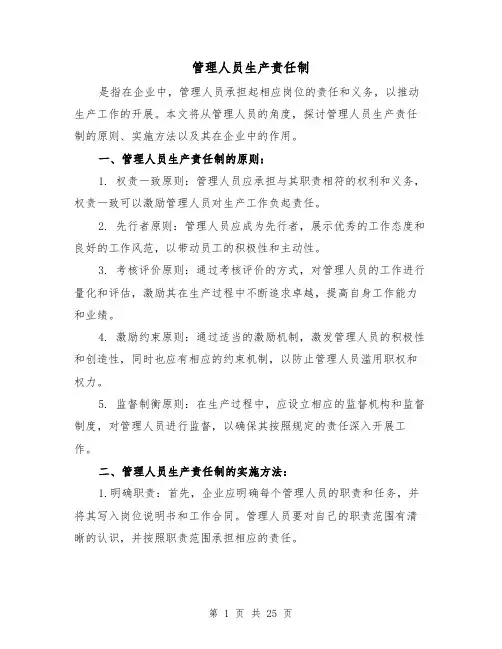 管理人员生产责任制

是指在企业中，管理人员承担起相应岗位的责任和义务，以推动生产工作的开展。本文将从管理人员的角度，探讨管理人员生产责任制的原则、实施方法以及其在企业中的作用。

一、管理人员生产责任制的原则：

1. 权责一致原则：管理人员应承担与其职责相符的权利和义务，权责一致可以激励管理人员对生产工作负起责任。

2. 先行者原则：管理人员应成为先行者，展示优秀的工作态度和良好的工作风范，以带动员工的积极性和主动性。

3. 考核评价原则：通过考核评价的方式，对管理人员的工作进行量化和评估，激励其在生产过程中不断追求卓越，提高自身工作能力和业绩。

4. 激励约束原则：通过适当的激励机制，激发管理人员的积极性和创造性，同时也应有相应的约束机制，以防止管理人员滥用职权和权力。

5. 监督制衡原则：在生产过程中，应设立相应的监督机构和监督制度，对管理人员进行监督，以确保其按照规定的责任深入开展工作。

二、管理人员生产责任制的实施方法：

1.明确职责：首先，企业应明确每个管理人员的职责和任务，并将其写入岗位说明书和工作合同。管理人员要对自己的职责范围有清晰的认识，并按照职责范围承担相应的责任。

第 1 页 共 25 页